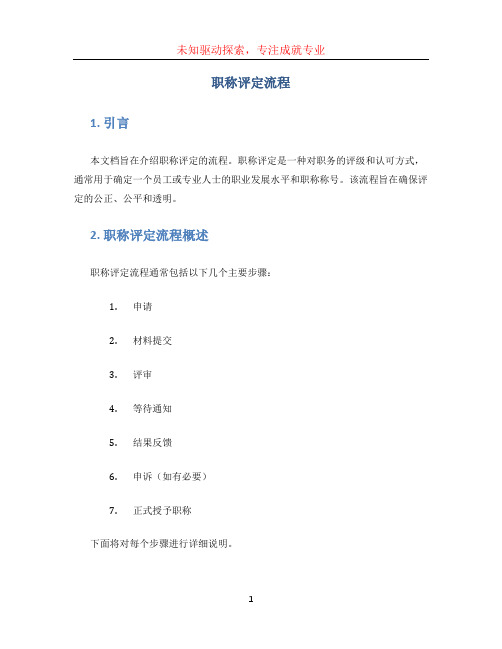 未知驱动探索，专注成就专业

职称评定流程

1. 引言

本文档旨在介绍职称评定的流程。职称评定是一种对职务的评级和认可方式，通常用于确定一个员工或专业人士的职业发展水平和职称称号。该流程旨在确保评定的公正、公平和透明。

2. 职称评定流程概述

职称评定流程通常包括以下几个主要步骤：

1. 申请
2. 材料提交
3. 评审
4. 等待通知
5. 结果反馈
6. 申诉（如有必要）
7. 正式授予职称

下面将对每个步骤进行详细说明。

1